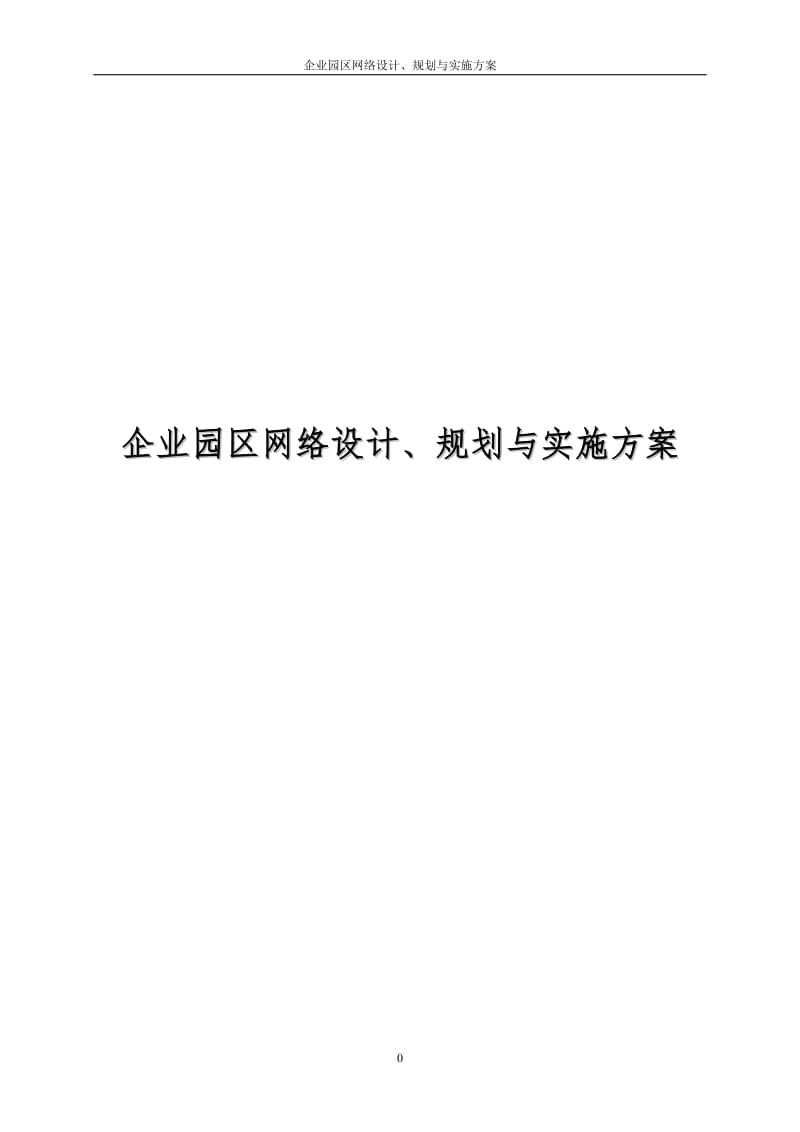 企业园区网络设计、规划与实施方案

企业园区网络设计、规划与实施方案

0